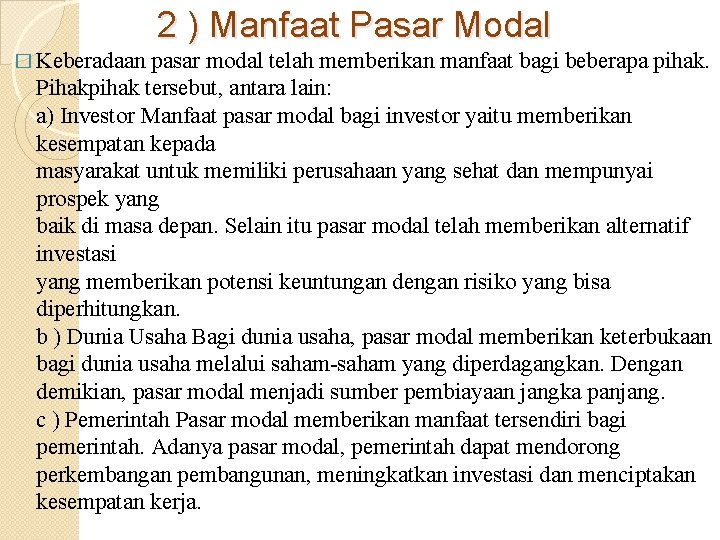 2 ) Manfaat Pasar Modal

☐ Keberadaan pasar modal telah memberikan manfaat bagi beberapa pihak. Pihakpihak tersebut, antara lain:

a) Investor Manfaat pasar modal bagi investor yaitu memberikan kesempatan kepada

masyarakat untuk memiliki perusahaan yang sehat dan mempunyai prospek yang

baik di masa depan. Selain itu pasar modal telah memberikan alternatif investasi

yang memberikan potensi keuntungan dengan risiko yang bisa diperhitungkan.

b ) Dunia Usaha Bagi dunia usaha, pasar modal memberikan keterbukaan bagi dunia usaha melalui saham-saham yang diperdagangkan. Dengan demikian, pasar modal menjadi sumber pembiayaan jangka panjang.

c ) Pemerintah Pasar modal memberikan manfaat tersendiri bagi pemerintah. Adanya pasar modal, pemerintah dapat mendorong perkembangan pembangunan, meningkatkan investasi dan menciptakan kesempatan kerja.